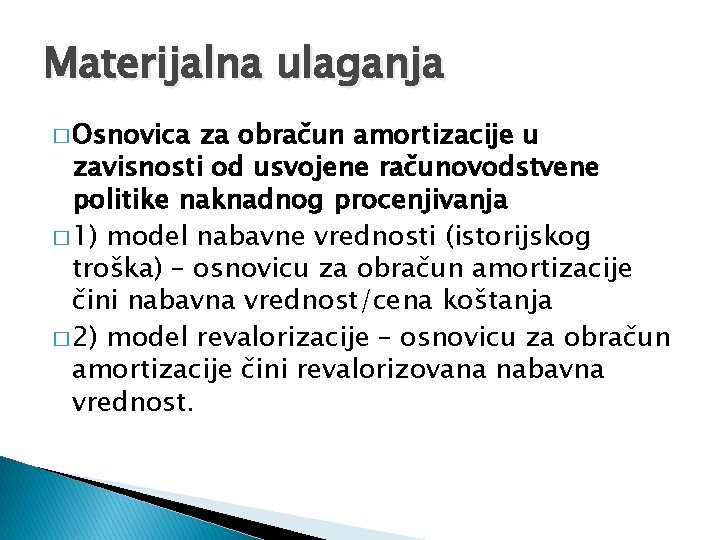 Materijalna ulaganja

□ Osnovica za obračun amortizacije u zavisnosti od usvojene računovodstvene politike naknadnog procenjivanja

□ 1) model nabavne vrednosti (istorijskog troška) – osnovicu za obračun amortizacije čini nabavna vrednost/cena koštanja

□ 2) model revalorizacije – osnovicu za obračun amortizacije čini revalorizovana nabavna vrednost.